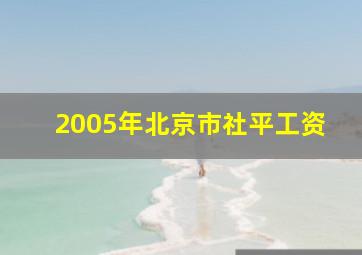 2005年北京市社平工资